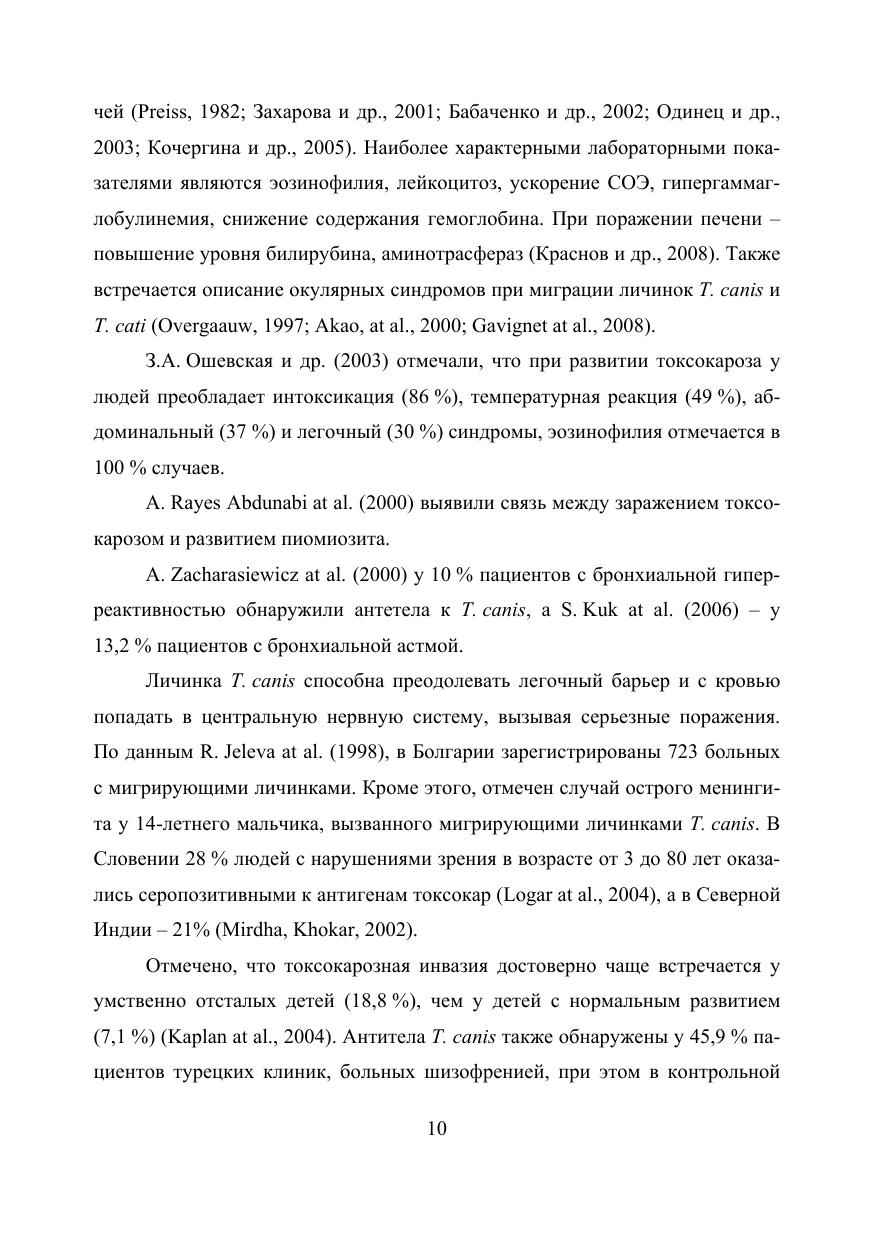 чей (Preiss, 1982; Захарова и др., 2001; Бабаченко и др., 2002; Одинец и др., 2003; Кочергина и др., 2005). Наиболее характерными лабораторными показателями являются эозинофилия, лейкоцитоз, ускорение СОЭ, гипергаммаглобулинемия, снижение содержания гемоглобина. При поражении печени – повышение уровня билирубина, аминотрасфераз (Краснов и др., 2008). Также встречается описание окулярных синдромов при миграции личинок T. canis и T. cati (Overgaauw, 1997; Akao, at al., 2000; Gavignet at al., 2008).

З.А. Ошевская и др. (2003) отмечали, что при развитии токсокароза у людей преобладает интоксикация (86 %), температурная реакция (49 %), абдоминальный (37 %) и легочный (30 %) синдромы, эозинофилия отмечается в 100 % случаев.

A. Rayes Abdunabi at al. (2000) выявили связь между заражением токсокарозом и развитием пиомиозита.

A. Zacharasiewicz at al. (2000) у 10 % пациентов с бронхиальной гиперреактивностью обнаружили антетела к T. canis, а S. Kuk at al. (2006) – у 13,2 % пациентов с бронхиальной астмой.

Личинка T. canis способна преодолевать легочный барьер и с кровью попадать в центральную нервную систему, вызывая серьезные поражения. По данным R. Jeleva at al. (1998), в Болгарии зарегистрированы 723 больных с мигрирующими личинками. Кроме этого, отмечен случай острого менингита у 14-летнего мальчика, вызванного мигрирующими личинками T. canis. В Словении 28 % людей с нарушениями зрения в возрасте от 3 до 80 лет оказались серопозитивными к антигенам токсокар (Logar at al., 2004), а в Северной Индии – 21% (Mirdha, Khokar, 2002).

Отмечено, что токсокарозная инвазия достоверно чаще встречается у умственно отсталых детей (18,8 %), чем у детей с нормальным развитием (7,1 %) (Kaplan at al., 2004). Антитела T. canis также обнаружены у 45,9 % пациентов турецких клиник, больных шизофренией, при этом в контрольной

10